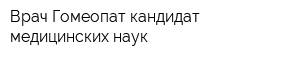 Врач Гомеопат кандидат медицинских наук